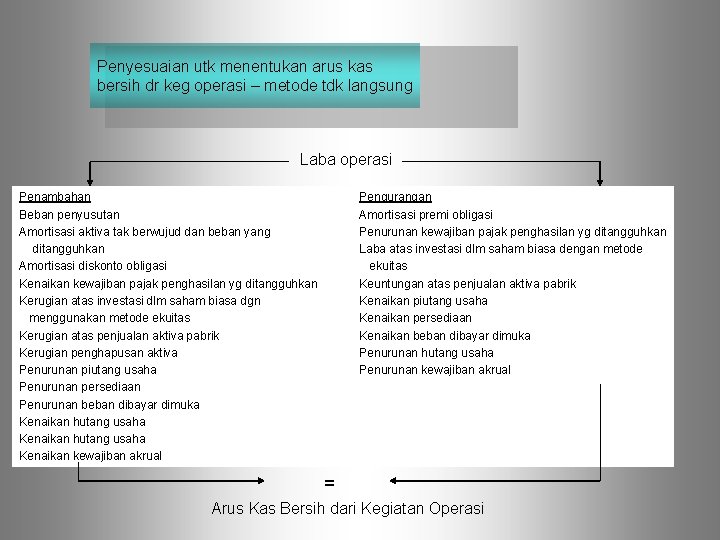 Penyesuaian utk menentukan arus kas bersih dr keg operasi – metode tdk langsung

Laba operasi

Penambahan
Beban penyusutan
Amortisasi aktiva tak berwujud dan beban yang ditangguhkan
Amortisasi diskonto obligasi
Kenaikan kewajiban pajak penghasilan yg ditangguhkan
Kerugian atas investasi dlm saham biasa dgn menggunakan metode ekuitas
Kerugian atas penjualan aktiva pabrik
Kerugian penghapusan aktiva
Penurunan piutang usaha
Penurunan persediaan
Penurunan beban dibayar dimuka
Kenaikan hutang usaha
Kenaikan hutang usaha
Kenaikan kewajiban akrual

Pengurangan
Amortisasi premi obligasi
Penurunan kewajiban pajak penghasilan yg ditangguhkan
Laba atas investasi dlm saham biasa dengan metode ekuitas
Keuntungan atas penjualan aktiva pabrik
Kenaikan piutang usaha
Kenaikan persediaan
Kenaikan beban dibayar dimuka
Penurunan hutang usaha
Penurunan kewajiban akrual

=
Arus Kas Bersih dari Kegiatan Operasi